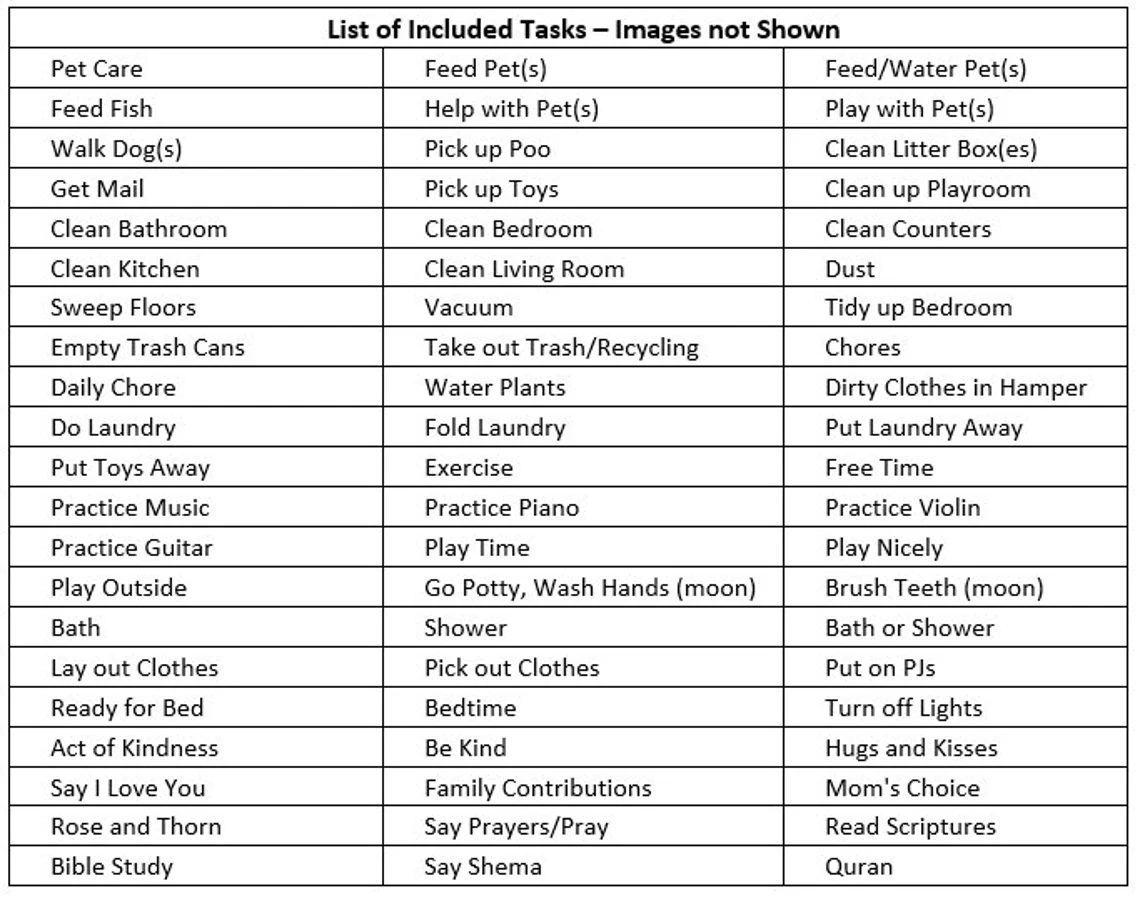 | List of Included Tasks – Images not Shown | | |
|---|---|---|
| Pet Care | Feed Pet(s) | Feed/Water Pet(s) |
| Feed Fish | Help with Pet(s) | Play with Pet(s) |
| Walk Dog(s) | Pick up Poo | Clean Litter Box(es) |
| Get Mail | Pick up Toys | Clean up Playroom |
| Clean Bathroom | Clean Bedroom | Clean Counters |
| Clean Kitchen | Clean Living Room | Dust |
| Sweep Floors | Vacuum | Tidy up Bedroom |
| Empty Trash Cans | Take out Trash/Recycling | Chores |
| Daily Chore | Water Plants | Dirty Clothes in Hamper |
| Do Laundry | Fold Laundry | Put Laundry Away |
| Put Toys Away | Exercise | Free Time |
| Practice Music | Practice Piano | Practice Violin |
| Practice Guitar | Play Time | Play Nicely |
| Play Outside | Go Potty, Wash Hands (moon) | Brush Teeth (moon) |
| Bath | Shower | Bath or Shower |
| Lay out Clothes | Pick out Clothes | Put on PJs |
| Ready for Bed | Bedtime | Turn off Lights |
| Act of Kindness | Be Kind | Hugs and Kisses |
| Say I Love You | Family Contributions | Mom's Choice |
| Rose and Thorn | Say Prayers/Pray | Read Scriptures |
| Bible Study | Say Shema | Quran |